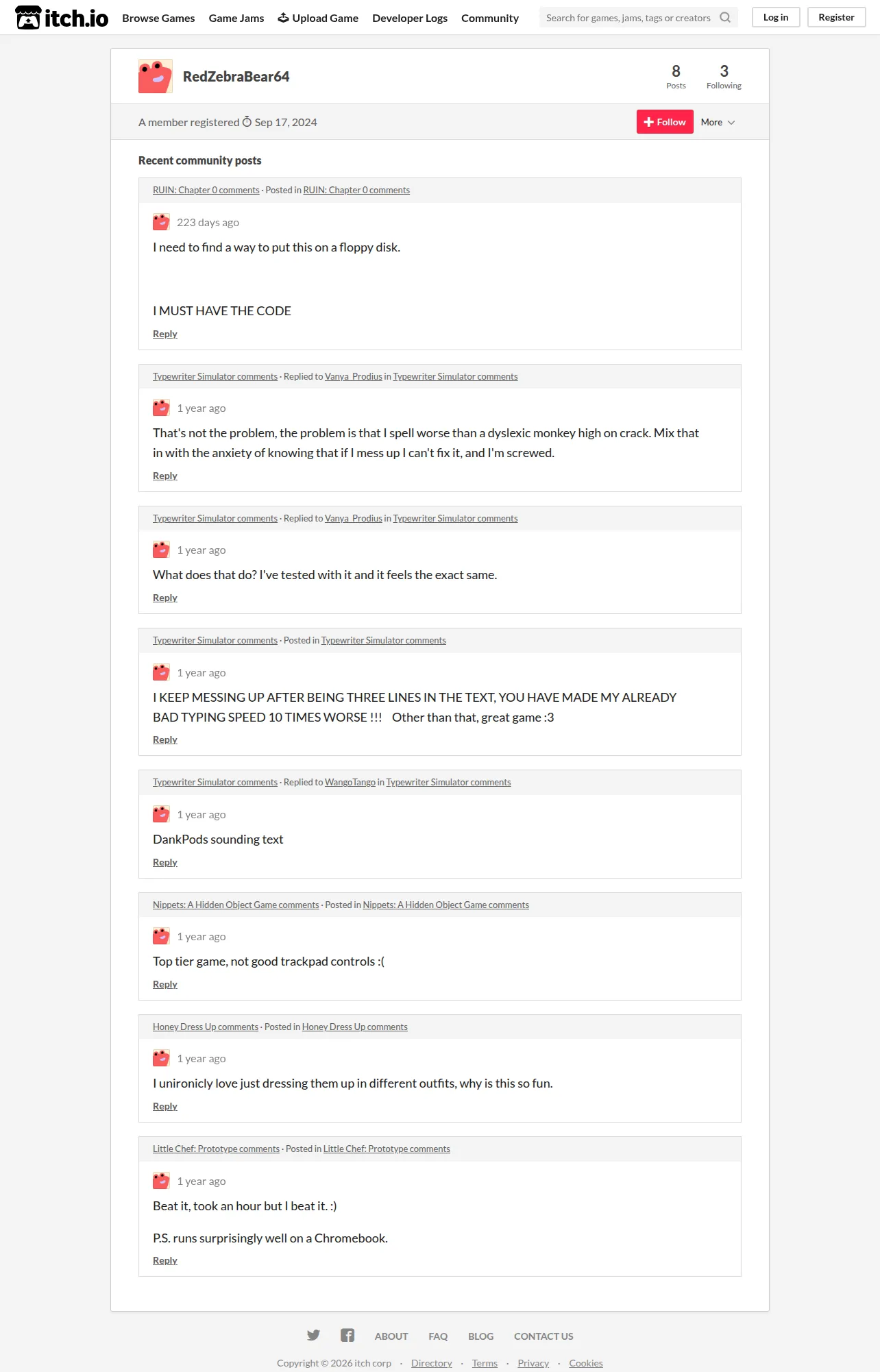 itch.io Browse Games Game Jams Upload Game Developer Logs Community

Search for games, jams, tags or creators

Log in Register

RedZebraBear64

8 Posts

3 Following

A member registered Sep 17, 2024

Follow More

Recent community posts

RUIN: Chapter 0 comments · Posted in RUIN: Chapter 0 comments

223 days ago

I need to find a way to put this on a floppy disk.

I MUST HAVE THE CODE

Reply

Typewriter Simulator comments · Replied to Vanya_Prodius in Typewriter Simulator comments

1 year ago

That's not the problem, the problem is that I spell worse than a dyslexic monkey high on crack. Mix that in with the anxiety of knowing that if I mess up I can't fix it, and I'm screwed.

Reply

Typewriter Simulator comments · Replied to Vanya_Prodius in Typewriter Simulator comments

1 year ago

What does that do? I've tested with it and it feels the exact same.

Reply

Typewriter Simulator comments · Posted in Typewriter Simulator comments

1 year ago

I KEEP MESSING UP AFTER BEING THREE LINES IN THE TEXT, YOU HAVE MADE MY ALREADY BAD TYPING SPEED 10 TIMES WORSE !!! Other than that, great game :3

Reply

Typewriter Simulator comments · Replied to WangoTango in Typewriter Simulator comments

1 year ago

DankPods sounding text

Reply

Nippets: A Hidden Object Game comments · Posted in Nippets: A Hidden Object Game comments

1 year ago

Top tier game, not good trackpad controls :(

Reply

Honey Dress Up comments · Posted in Honey Dress Up comments

1 year ago

I unironicly love just dressing them up in different outfits, why is this so fun.

Reply

Little Chef: Prototype comments · Posted in Little Chef: Prototype comments

1 year ago

Beat it, took an hour but I beat it. :)

P.S. runs surprisingly well on a Chromebook.

Reply

ABOUT FAQ BLOG CONTACT US

Copyright © 2026 itch corp · Directory · Terms · Privacy · Cookies